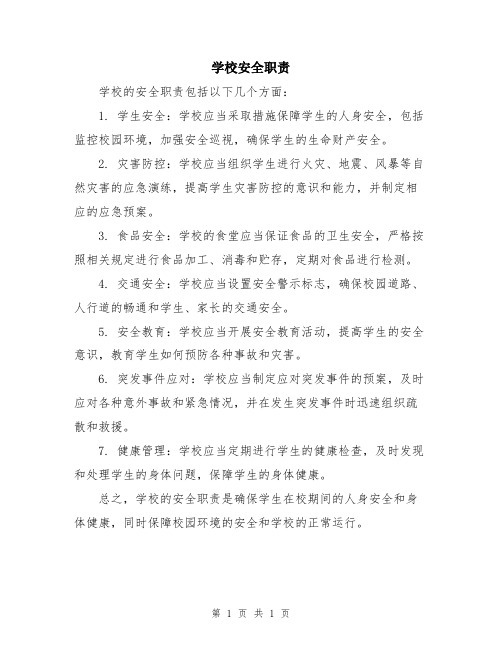 学校安全职责

学校的安全职责包括以下几个方面：

1. 学生安全：学校应当采取措施保障学生的人身安全，包括监控校园环境，加强安全巡视，确保学生的生命财产安全。

2. 灾害防控：学校应当组织学生进行火灾、地震、风暴等自然灾害的应急演练，提高学生灾害防控的意识和能力，并制定相应的应急预案。

3. 食品安全：学校的食堂应当保证食品的卫生安全，严格按照相关规定进行食品加工、消毒和贮存，定期对食品进行检测。

4. 交通安全：学校应当设置安全警示标志，确保校园道路、人行道的畅通和学生、家长的交通安全。

5. 安全教育：学校应当开展安全教育活动，提高学生的安全意识，教育学生如何预防各种事故和灾害。

6. 突发事件应对：学校应当制定应对突发事件的预案，及时应对各种意外事故和紧急情况，并在发生突发事件时迅速组织疏散和救援。

7. 健康管理：学校应当定期进行学生的健康检查，及时发现和处理学生的身体问题，保障学生的身体健康。

总之，学校的安全职责是确保学生在校期间的人身安全和身体健康，同时保障校园环境的安全和学校的正常运行。

第 1 页 共 1 页